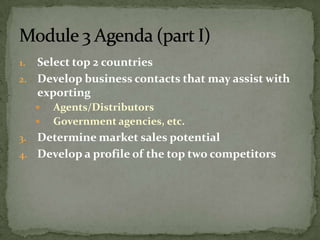 Module 3 Agenda (part I)

1. Select top 2 countries
2. Develop business contacts that may assist with exporting
   - Agents/Distributors
   - Government agencies, etc.
3. Determine market sales potential
4. Develop a profile of the top two competitors